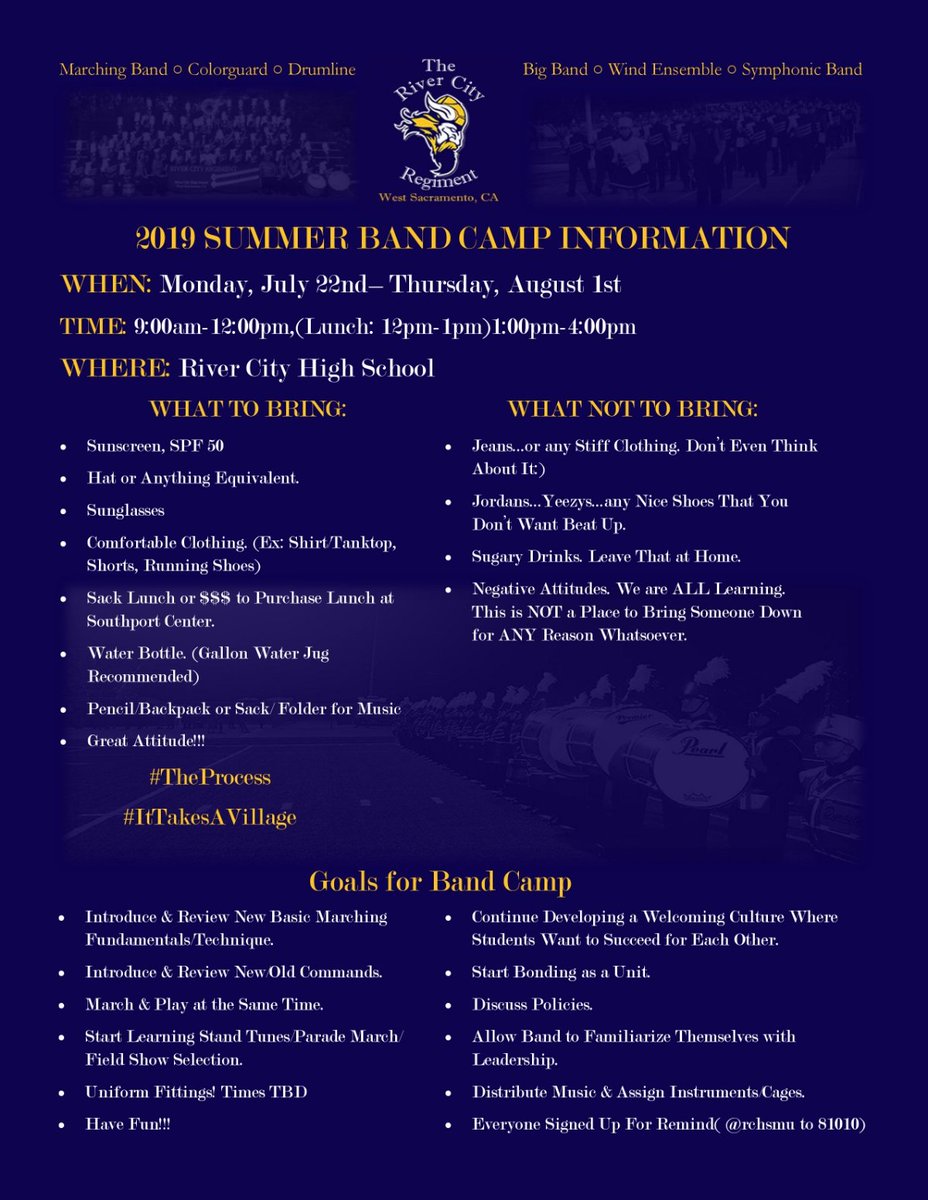 Marching Band ○ Colorguard ○ Drumline

The River City Regiment
West Sacramento, CA

Big Band ○ Wind Ensemble ○ Symphonic Band

2019 SUMMER BAND CAMP INFORMATION

WHEN: Monday, July 22nd– Thursday, August 1st

TIME: 9:00am-12:00pm,(Lunch: 12pm-1pm)1:00pm-4:00pm

WHERE: River City High School

WHAT TO BRING:

- Sunscreen, SPF 50
- Hat or Anything Equivalent.
- Sunglasses
- Comfortable Clothing. (Ex: Shirt/Tanktop, Shorts, Running Shoes)
- Sack Lunch or $$$ to Purchase Lunch at Southport Center.
- Water Bottle. (Gallon Water Jug Recommended)
- Pencil/Backpack or Sack/ Folder for Music
- Great Attitude!!!

#TheProcess

#ItTakesAVillage

WHAT NOT TO BRING:

- Jeans...or any Stiff Clothing. Don't Even Think About It:)
- Jordans...Yeezys...any Nice Shoes That You Don't Want Beat Up.
- Sugary Drinks. Leave That at Home.
- Negative Attitudes. We are ALL Learning. This is NOT a Place to Bring Someone Down for ANY Reason Whatsoever.

Pearl

Goals for Band Camp

- Introduce & Review New Basic Marching Fundamentals/Technique.
- Introduce & Review New/Old Commands.
- March & Play at the Same Time.
- Start Learning Stand Tunes/Parade March/ Field Show Selection.
- Uniform Fittings! Times TBD
- Have Fun!!!

- Continue Developing a Welcoming Culture Where Students Want to Succeed for Each Other.
- Start Bonding as a Unit.
- Discuss Policies.
- Allow Band to Familiarize Themselves with Leadership.
- Distribute Music & Assign Instruments/Cages.
- Everyone Signed Up For Remind( @rchsmu to 81010)